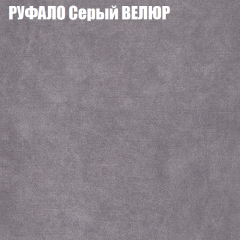 РУФАЛО Серый ВЕЛЮР